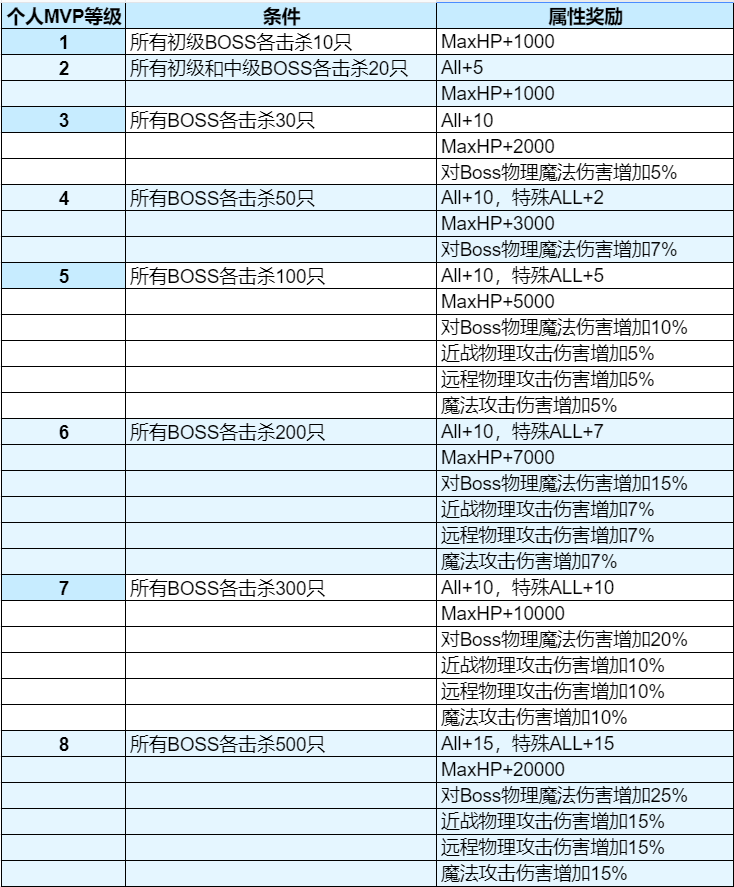 | 个人MVP等级 | 条件 | 属性奖励 |
|---|---|---|
| 1 | 所有初级BOSS各击杀10只 | MaxHP+1000 |
| 2 | 所有初级和中级BOSS各击杀20只 | All+5 |
| | | MaxHP+1000 |
| 3 | 所有BOSS各击杀30只 | All+10 |
| | | MaxHP+2000 |
| | | 对Boss物理魔法伤害增加5% |
| 4 | 所有BOSS各击杀50只 | All+10，特殊ALL+2 |
| | | MaxHP+3000 |
| | | 对Boss物理魔法伤害增加7% |
| 5 | 所有BOSS各击杀100只 | All+10，特殊ALL+5 |
| | | MaxHP+5000 |
| | | 对Boss物理魔法伤害增加10% |
| | | 近战物理攻击伤害增加5% |
| | | 远程物理攻击伤害增加5% |
| | | 魔法攻击伤害增加5% |
| 6 | 所有BOSS各击杀200只 | All+10，特殊ALL+7 |
| | | MaxHP+7000 |
| | | 对Boss物理魔法伤害增加15% |
| | | 近战物理攻击伤害增加7% |
| | | 远程物理攻击伤害增加7% |
| | | 魔法攻击伤害增加7% |
| 7 | 所有BOSS各击杀300只 | All+10，特殊ALL+10 |
| | | MaxHP+10000 |
| | | 对Boss物理魔法伤害增加20% |
| | | 近战物理攻击伤害增加10% |
| | | 远程物理攻击伤害增加10% |
| | | 魔法攻击伤害增加10% |
| 8 | 所有BOSS各击杀500只 | All+15，特殊ALL+15 |
| | | MaxHP+20000 |
| | | 对Boss物理魔法伤害增加25% |
| | | 近战物理攻击伤害增加15% |
| | | 远程物理攻击伤害增加15% |
| | | 魔法攻击伤害增加15% |